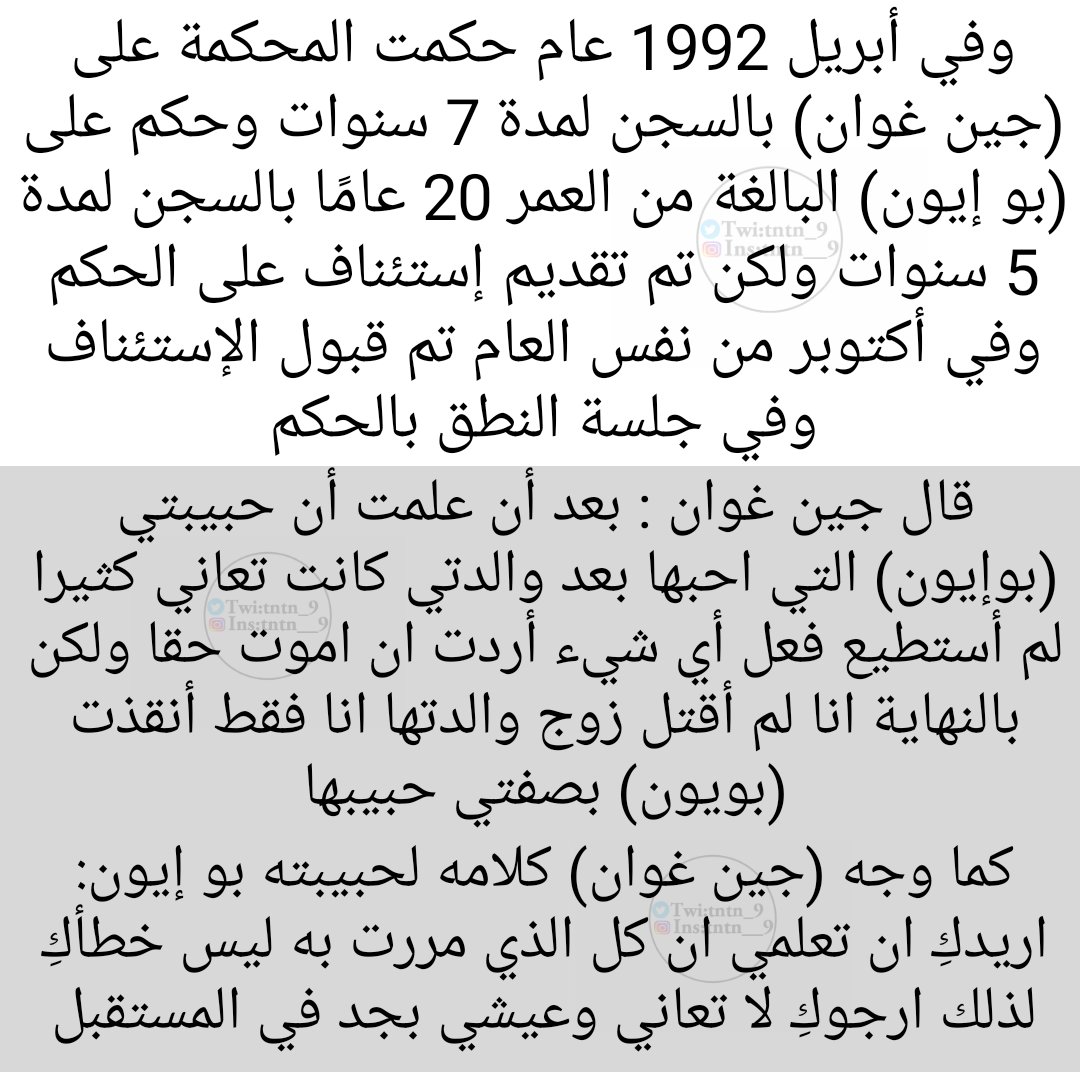 وفي أبريل 1992 عام حكمت المحكمة على (جين غوان) بالسجن لمدة 7 سنوات وحكم على (بو إيون) البالغة من العمر 20 عامًا بالسجن لمدة 5 سنوات ولكن تم تقديم إستئناف على الحكم وفي أكتوبر من نفس العام تم قبول الإستئناف وفي جلسة النطق بالحكم

Twi:tntn_9
Ins:tntn__9

قال جين غوان : بعد أن علمت أن حبيبتي (بوإيون) التي احبها بعد والدتي كانت تعاني كثيرا لم أستطيع فعل أي شيء أردت ان اموت حقا ولكن بالنهاية انا لم أقتل زوج والدتها انا فقط أنقذت (بويون) بصفتي حبيبها

Twi:tntn_9
Ins:tntn__9

كما وجه (جين غوان) كلامه لحبيبته بو إيون: اريدكِ ان تعلمي ان كل الذي مررت به ليس خطأكِ لذلك ارجوكِ لا تعاني وعيشي بجد في المستقبل

Twi:tntn_9
Ins:tntn__9